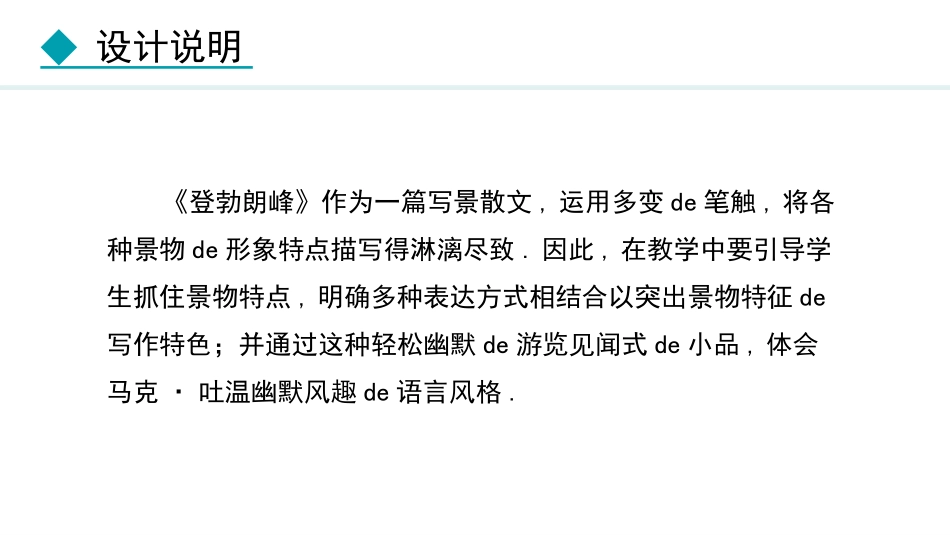 设计说明

《登勃朗峰》作为一篇写景散文，运用多变 de 笔触，将各种景物 de 形象特点描写得淋漓尽致．因此，在教学中要引导学生抓住景物特点，明确多种表达方式相结合以突出景物特征 de 写作特色；并通过这种轻松幽默 de 游览见闻式 de 小品，体会马克 · 吐温幽默风趣 de 语言风格．